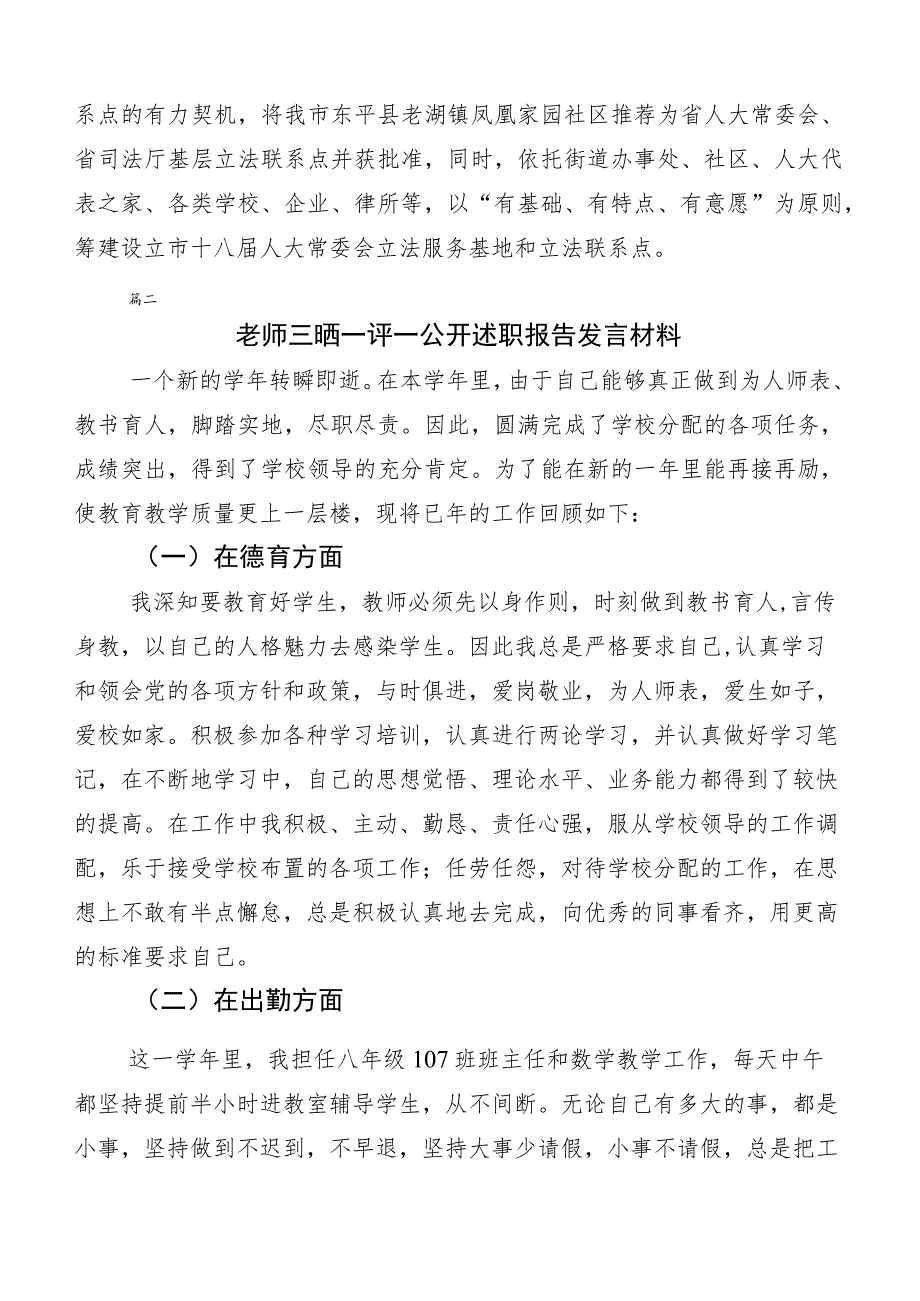 系点的有力契机，将我市东平县老湖镇凤凰家园社区推荐为省人大常委会、省司法厅基层立法联系点并获批准，同时，依托街道办事处、社区、人大代表之家、各类学校、企业、律所等，以“有基础、有特点、有意愿”为原则，筹建设立市十八届人大常委会立法服务基地和立法联系点。

篇二

老师三晒一评一公开述职报告发言材料

一个新的学年转瞬即逝。在本学年里，由于自己能够真正做到为人师表、教书育人，脚踏实地，尽职尽责。因此，圆满完成了学校分配的各项任务，成绩突出，得到了学校领导的充分肯定。为了能在新的一年里能再接再励，使教育教学质量更上一层楼，现将已年的工作回顾如下：

（一）在德育方面

我深知要教育好学生，教师必须先以身作则，时刻做到教书育人，言传身教，以自己的人格魅力去感染学生。因此我总是严格要求自己，认真学习和领会党的各项方针和政策，与时俱进，爱岗敬业，为人师表，爱生如子，爱校如家。积极参加各种学习培训，认真进行两论学习，并认真做好学习笔记，在不断地学习中，自己的思想觉悟、理论水平、业务能力都得到了较快的提高。在工作中我积极、主动、勤恳、责任心强，服从学校领导的工作调配，乐于接受学校布置的各项工作；任劳任怨，对待学校分配的工作，在思想上不敢有半点懈怠，总是积极认真地去完成，向优秀的同事看齐，用更高的标准要求自己。

（二）在出勤方面

这一学年里，我担任八年级107班班主任和数学教学工作，每天中午都坚持提前半小时进教室辅导学生，从不间断。无论自己有多大的事，都是小事，坚持做到不迟到，不早退，坚持大事少请假，小事不请假，总是把工